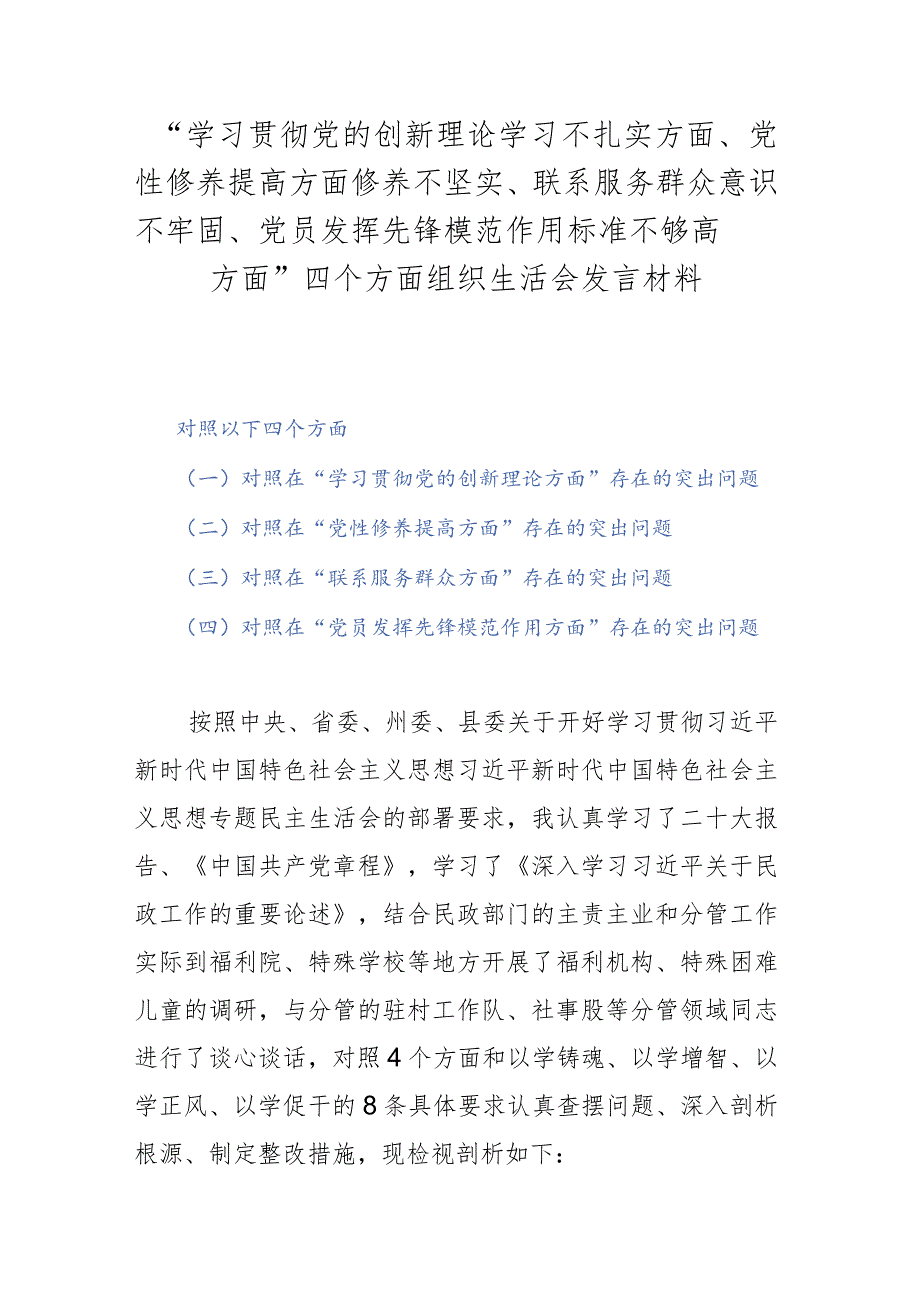 “学习贯彻党的创新理论学习不扎实方面、党性修养提高方面修养不坚实、联系服务群众意识不牢固、党员发挥先锋模范作用标准不够高方面”四个方面组织生活会发言材料

对照以下四个方面

（一）对照在“学习贯彻党的创新理论方面”存在的突出问题

（二）对照在“党性修养提高方面”存在的突出问题

（三）对照在“联系服务群众方面”存在的突出问题

（四）对照在“党员发挥先锋模范作用方面”存在的突出问题

按照中央、省委、州委、县委关于开好学习贯彻习近平新时代中国特色社会主义思想习近平新时代中国特色社会主义思想专题民主生活会的部署要求，我认真学习了二十大报告、《中国共产党章程》，学习了《深入学习习近平关于民政工作的重要论述》，结合民政部门的主责主业和分管工作实际到福利院、特殊学校等地方开展了福利机构、特殊困难儿童的调研，与分管的驻村工作队、社事股等分管领域同志进行了谈心谈话，对照4个方面和以学铸魂、以学增智、以学正风、以学促干的8条具体要求认真查摆问题、深入剖析根源、制定整改措施，现检视剖析如下：